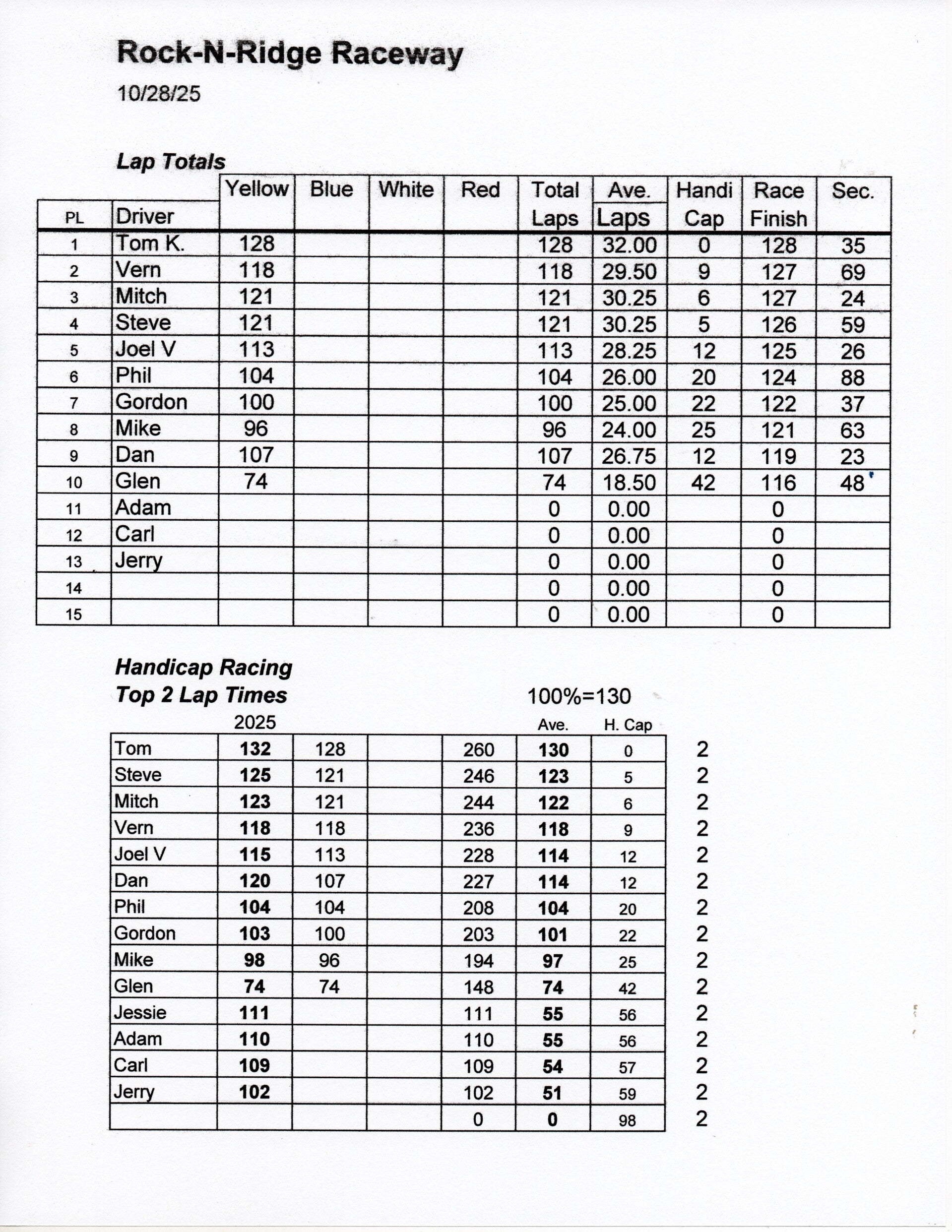 Rock-N-Ridge Raceway
10/28/25

Lap Totals

| PL | Driver | Yellow | Blue | White | Red | Total Laps | Ave. Laps | Handi Cap | Race Finish | Sec. |
|---|---|---|---|---|---|---|---|---|---|---|
| 1 | Tom K. | 128 | | | | 128 | 32.00 | 0 | 128 | 35 |
| 2 | Vern | 118 | | | | 118 | 29.50 | 9 | 127 | 69 |
| 3 | Mitch | 121 | | | | 121 | 30.25 | 6 | 127 | 24 |
| 4 | Steve | 121 | | | | 121 | 30.25 | 5 | 126 | 59 |
| 5 | Joel V | 113 | | | | 113 | 28.25 | 12 | 125 | 26 |
| 6 | Phil | 104 | | | | 104 | 26.00 | 20 | 124 | 88 |
| 7 | Gordon | 100 | | | | 100 | 25.00 | 22 | 122 | 37 |
| 8 | Mike | 96 | | | | 96 | 24.00 | 25 | 121 | 63 |
| 9 | Dan | 107 | | | | 107 | 26.75 | 12 | 119 | 23 |
| 10 | Glen | 74 | | | | 74 | 18.50 | 42 | 116 | 48 |
| 11 | Adam | | | | | 0 | 0.00 | | 0 | |
| 12 | Carl | | | | | 0 | 0.00 | | 0 | |
| 13 | Jerry | | | | | 0 | 0.00 | | 0 | |
| 14 | | | | | | 0 | 0.00 | | 0 | |
| 15 | | | | | | 0 | 0.00 | | 0 | |

Handicap Racing
Top 2 Lap Times
100%=130

| | 2025 | | | | Ave. | H. Cap | |
|---|---|---|---|---|---|---|---|
| Tom | 132 | 128 | | 260 | 130 | 0 | 2 |
| Steve | 125 | 121 | | 246 | 123 | 5 | 2 |
| Mitch | 123 | 121 | | 244 | 122 | 6 | 2 |
| Vern | 118 | 118 | | 236 | 118 | 9 | 2 |
| Joel V | 115 | 113 | | 228 | 114 | 12 | 2 |
| Dan | 120 | 107 | | 227 | 114 | 12 | 2 |
| Phil | 104 | 104 | | 208 | 104 | 20 | 2 |
| Gordon | 103 | 100 | | 203 | 101 | 22 | 2 |
| Mike | 98 | 96 | | 194 | 97 | 25 | 2 |
| Glen | 74 | 74 | | 148 | 74 | 42 | 2 |
| Jessie | 111 | | | 111 | 55 | 56 | 2 |
| Adam | 110 | | | 110 | 55 | 56 | 2 |
| Carl | 109 | | | 109 | 54 | 57 | 2 |
| Jerry | 102 | | | 102 | 51 | 59 | 2 |
| | | | | 0 | 0 | 98 | 2 |